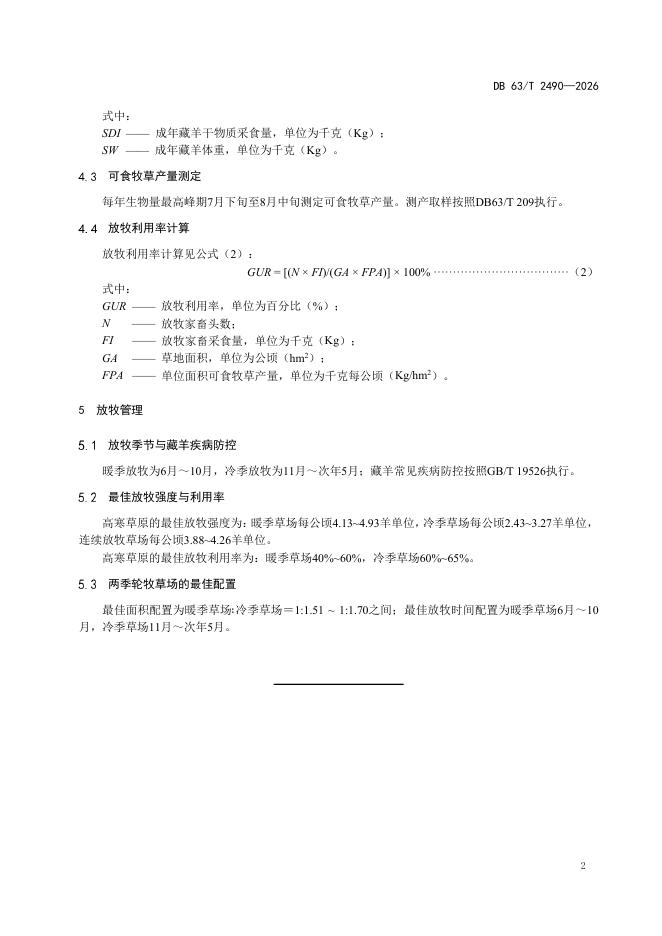 DB 63/T 2490—2026

式中：
$SDI$ —— 成年藏羊干物质采食量，单位为千克（Kg）；
$SW$ —— 成年藏羊体重，单位为千克（Kg）。

4.3 可食牧草产量测定

每年生物量最高峰期7月下旬至8月中旬测定可食牧草产量。测产取样按照DB63/T 209执行。

4.4 放牧利用率计算

放牧利用率计算见公式（2）：

$GUR = [(N \times FI)/(GA \times FPA)] \times 100\%$ ……………………………（2）

式中：
$GUR$ —— 放牧利用率，单位为百分比（%）；
$N$ —— 放牧家畜头数；
$FI$ —— 放牧家畜采食量，单位为千克（Kg）；
$GA$ —— 草地面积，单位为公顷（$hm^2$）；
$FPA$ —— 单位面积可食牧草产量，单位为千克每公顷（$Kg/hm^2$）。

5 放牧管理

5.1 放牧季节与藏羊疾病防控

暖季放牧为6月～10月，冷季放牧为11月～次年5月；藏羊常见疾病防控按照GB/T 19526执行。

5.2 最佳放牧强度与利用率

高寒草原的最佳放牧强度为：暖季草场每公顷4.13~4.93羊单位，冷季草场每公顷2.43~3.27羊单位，连续放牧草场每公顷3.88~4.26羊单位。

高寒草原的最佳放牧利用率为：暖季草场40%~60%，冷季草场60%~65%。

5.3 两季轮牧草场的最佳配置

最佳面积配置为暖季草场:冷季草场＝1:1.51 ~ 1:1.70之间；最佳放牧时间配置为暖季草场6月～10月，冷季草场11月～次年5月。

2